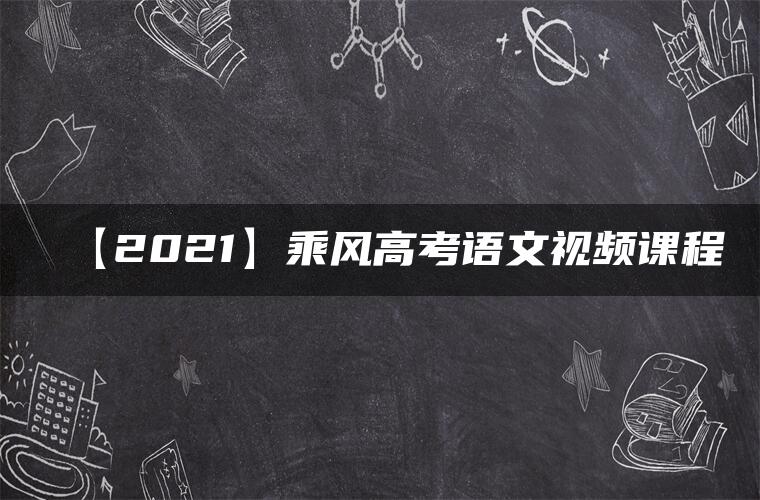 【2021】乘风高考语文视频课程